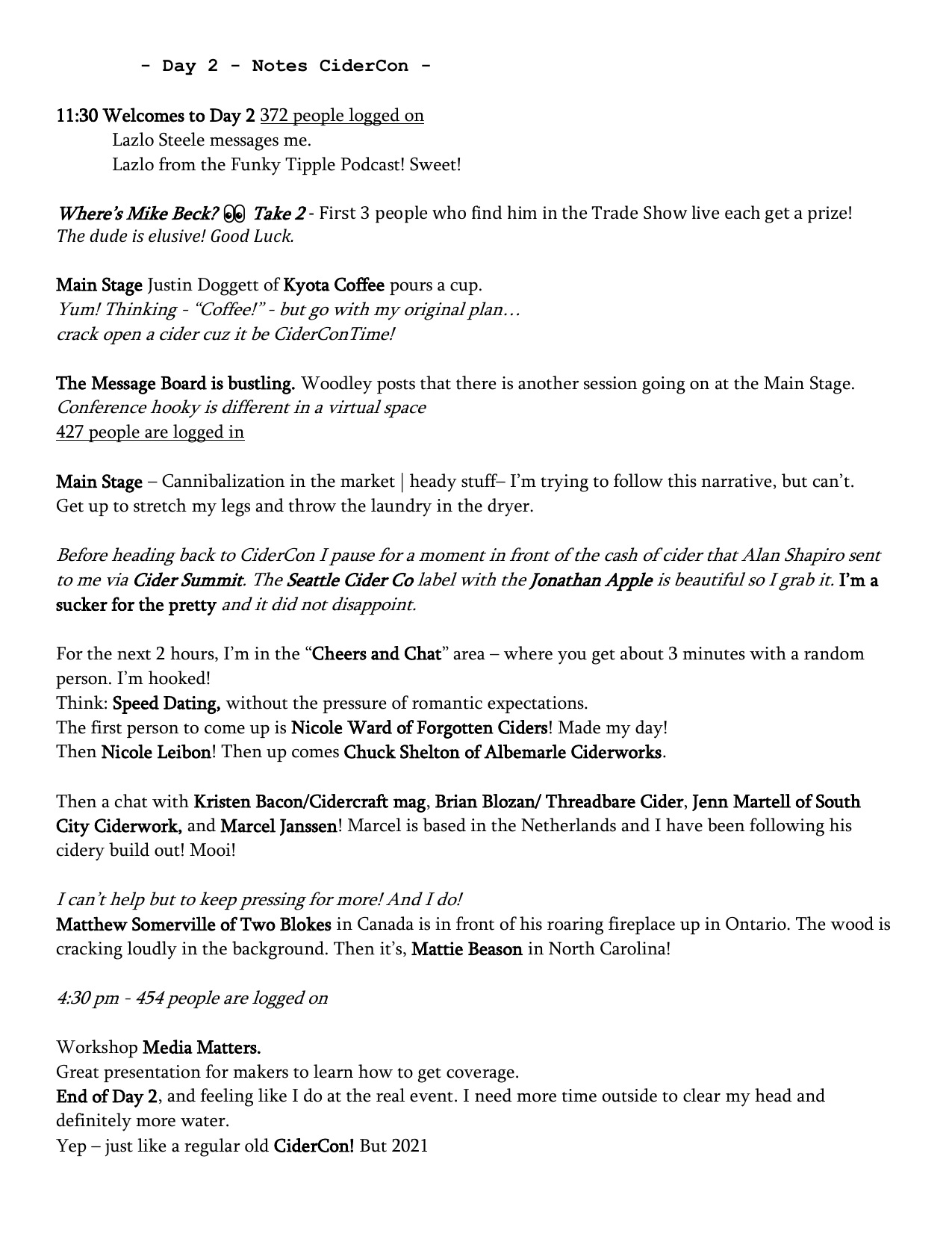 - Day 2 - Notes CiderCon -

11:30 Welcomes to Day 2 372 people logged on
Lazlo Steele messages me.
Lazlo from the Funky Tipple Podcast! Sweet!

Where's Mike Beck? 👀 Take 2 - First 3 people who find him in the Trade Show live each get a prize!
The dude is elusive! Good Luck.

Main Stage Justin Doggett of Kyota Coffee pours a cup.
Yum! Thinking - "Coffee!" - but go with my original plan…
crack open a cider cuz it be CiderConTime!

The Message Board is bustling. Woodley posts that there is another session going on at the Main Stage.
Conference hooky is different in a virtual space
427 people are logged in

Main Stage – Cannibalization in the market | heady stuff– I'm trying to follow this narrative, but can't.
Get up to stretch my legs and throw the laundry in the dryer.

Before heading back to CiderCon I pause for a moment in front of the cash of cider that Alan Shapiro sent to me via Cider Summit. The Seattle Cider Co label with the Jonathan Apple is beautiful so I grab it. I'm a sucker for the pretty and it did not disappoint.

For the next 2 hours, I'm in the "Cheers and Chat" area – where you get about 3 minutes with a random person. I'm hooked!
Think: Speed Dating, without the pressure of romantic expectations.
The first person to come up is Nicole Ward of Forgotten Ciders! Made my day!
Then Nicole Leibon! Then up comes Chuck Shelton of Albemarle Ciderworks.

Then a chat with Kristen Bacon/Cidercraft mag, Brian Blozan/ Threadbare Cider, Jenn Martell of South City Ciderwork, and Marcel Janssen! Marcel is based in the Netherlands and I have been following his cidery build out! Mooi!

I can't help but to keep pressing for more! And I do!
Matthew Somerville of Two Blokes in Canada is in front of his roaring fireplace up in Ontario. The wood is cracking loudly in the background. Then it's, Mattie Beason in North Carolina!

4:30 pm - 454 people are logged on

Workshop Media Matters.
Great presentation for makers to learn how to get coverage.
End of Day 2, and feeling like I do at the real event. I need more time outside to clear my head and definitely more water.
Yep – just like a regular old CiderCon! But 2021